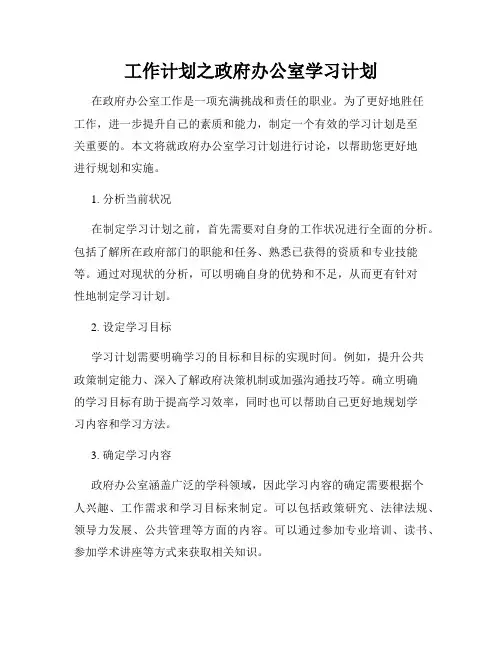 工作计划之政府办公室学习计划

在政府办公室工作是一项充满挑战和责任的职业。为了更好地胜任工作，进一步提升自己的素质和能力，制定一个有效的学习计划是至关重要的。本文将就政府办公室学习计划进行讨论，以帮助您更好地进行规划和实施。

1. 分析当前状况

在制定学习计划之前，首先需要对自身的工作状况进行全面的分析。包括了解所在政府部门的职能和任务、熟悉已获得的资质和专业技能等。通过对现状的分析，可以明确自身的优势和不足，从而更有针对性地制定学习计划。

2. 设定学习目标

学习计划需要明确学习的目标和目标的实现时间。例如，提升公共政策制定能力、深入了解政府决策机制或加强沟通技巧等。确立明确的学习目标有助于提高学习效率，同时也可以帮助自己更好地规划学习内容和学习方法。

3. 确定学习内容

政府办公室涵盖广泛的学科领域，因此学习内容的确定需要根据个人兴趣、工作需求和学习目标来制定。可以包括政策研究、法律法规、领导力发展、公共管理等方面的内容。可以通过参加专业培训、读书、参加学术讲座等方式来获取相关知识。